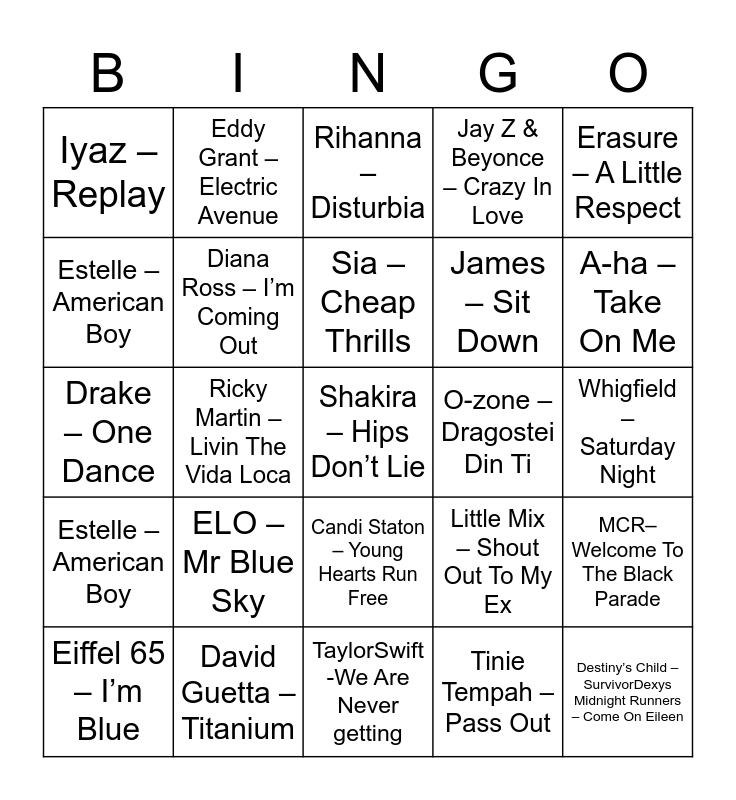 | B | I | N | G | O |
|---|---|---|---|---|
| Iyaz – Replay | Eddy Grant – Electric Avenue | Rihanna – Disturbia | Jay Z & Beyonce – Crazy In Love | Erasure – A Little Respect |
| Estelle – American Boy | Diana Ross – I'm Coming Out | Sia – Cheap Thrills | James – Sit Down | A-ha – Take On Me |
| Drake – One Dance | Ricky Martin – Livin The Vida Loca | Shakira – Hips Don't Lie | O-zone – Dragostei Din Ti | Whigfield – Saturday Night |
| Estelle – American Boy | ELO – Mr Blue Sky | Candi Staton – Young Hearts Run Free | Little Mix – Shout Out To My Ex | MCR– Welcome To The Black Parade |
| Eiffel 65 – I'm Blue | David Guetta – Titanium | TaylorSwift -We Are Never getting | Tinie Tempah – Pass Out | Destiny's Child – SurvivorDexys Midnight Runners – Come On Eileen |